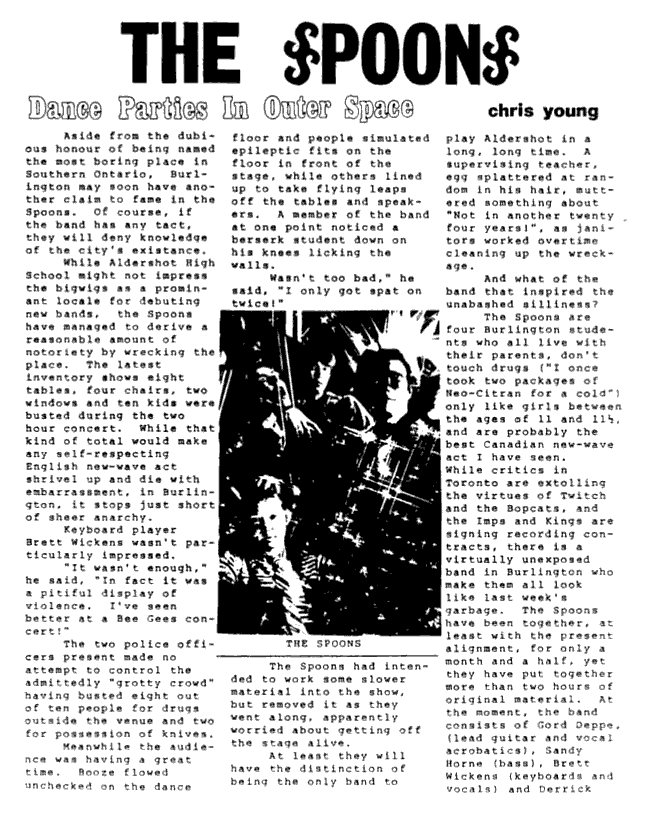 THE SPOONS

Dance Parties In Outer Space

chris young

Aside from the dubious honour of being named the most boring place in Southern Ontario, Burlington may soon have another claim to fame in the Spoons. Of course, if the band has any tact, they will deny knowledge of the city's existance.

While Aldershot High School might not impress the bigwigs as a prominant locale for debuting new bands, the Spoons have managed to derive a reasonable amount of notoriety by wrecking the place. The latest inventory shows eight tables, four chairs, two windows and ten kids were busted during the two hour concert. While that kind of total would make any self-respecting English new-wave act shrivel up and die with embarrassment, in Burlington, it stops just short of sheer anarchy.

Keyboard player Brett Wickens wasn't particularly impressed.

"It wasn't enough," he said, "In fact it was a pitiful display of violence. I've seen better at a Bee Gees concert!"

The two police officers present made no attempt to control the admittedly "grotty crowd" having busted eight out of ten people for drugs outside the venue and two for possession of knives.

Meanwhile the audience was having a great time. Booze flowed unchecked on the dance floor and people simulated epileptic fits on the floor in front of the stage, while others lined up to take flying leaps off the tables and speakers. A member of the band at one point noticed a berserk student down on his knees licking the walls.

Wasn't too bad," he said, "I only got spat on twice!"

THE SPOONS

The Spoons had intended to work some slower material into the show, but removed it as they went along, apparently worried about getting off the stage alive.

At least they will have the distinction of being the only band to play Aldershot in a long, long time. A supervising teacher, egg splattered at random in his hair, muttered something about "Not in another twenty four years!", as janitors worked overtime cleaning up the wreckage.

And what of the band that inspired the unabashed silliness?

The Spoons are four Burlington students who all live with their parents, don't touch drugs ("I once took two packages of Neo-Citran for a cold") only like girls between the ages of 11 and 11½, and are probably the best Canadian new-wave act I have seen. While critics in Toronto are extolling the virtues of Twitch and the Bopcats, and the Imps and Kings are signing recording contracts, there is a virtually unexposed band in Burlington who make them all look like last week's garbage. The Spoons have been together, at least with the present alignment, for only a month and a half, yet they have put together more than two hours of original material. At the moment, the band consists of Gord Deppe, (lead guitar and vocal acrobatics), Sandy Horne (bass), Brett Wickens (keyboards and vocals) and Derrick